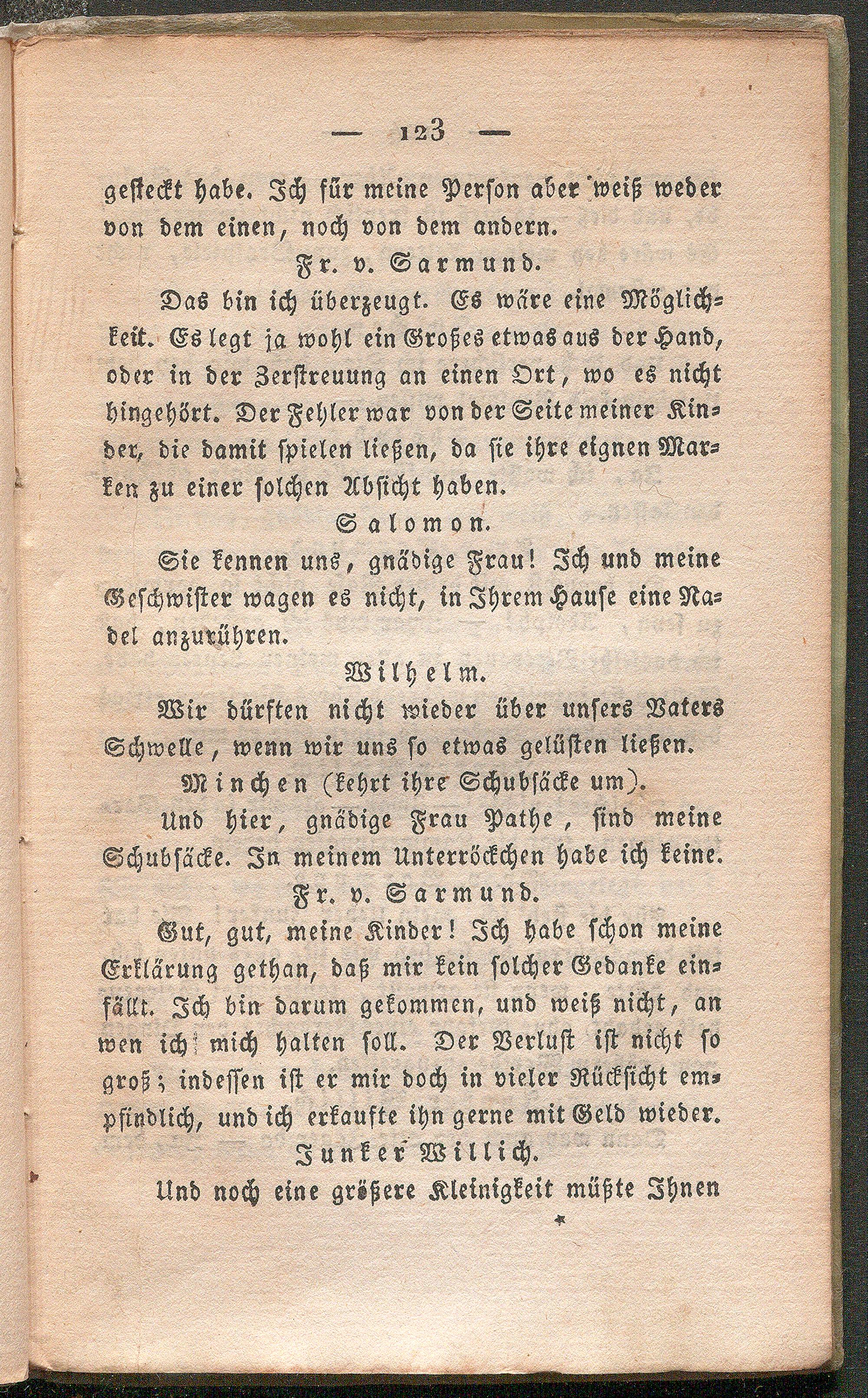 — 123 —

gesteckt habe. Ich für meine Person aber weiß weder von dem einen, noch von dem andern.

Fr. v. Sarmund.

Das bin ich überzeugt. Es wäre eine Möglichkeit. Es legt ja wohl ein Großes etwas aus der Hand, oder in der Zerstreuung an einen Ort, wo es nicht hingehört. Der Fehler war von der Seite meiner Kinder, die damit spielen ließen, da sie ihre eignen Marken zu einer solchen Absicht haben.

Salomon.

Sie kennen uns, gnädige Frau! Ich und meine Geschwister wagen es nicht, in Ihrem Hause eine Nadel anzurühren.

Wilhelm.

Wir dürften nicht wieder über unsers Vaters Schwelle, wenn wir uns so etwas gelüsten ließen.

Minchen (kehrt ihre Schubsäcke um).

Und hier, gnädige Frau Pathe, sind meine Schubsäcke. In meinem Unterröckchen habe ich keine.

Fr. v. Sarmund.

Gut, gut, meine Kinder! Ich habe schon meine Erklärung gethan, daß mir kein solcher Gedanke einfällt. Ich bin darum gekommen, und weiß nicht, an wen ich mich halten soll. Der Verlust ist nicht so groß; indessen ist er mir doch in vieler Rücksicht empfindlich, und ich erkaufte ihn gerne mit Geld wieder.

Junker Willich.

Und noch eine größere Kleinigkeit müßte Ihnen

*